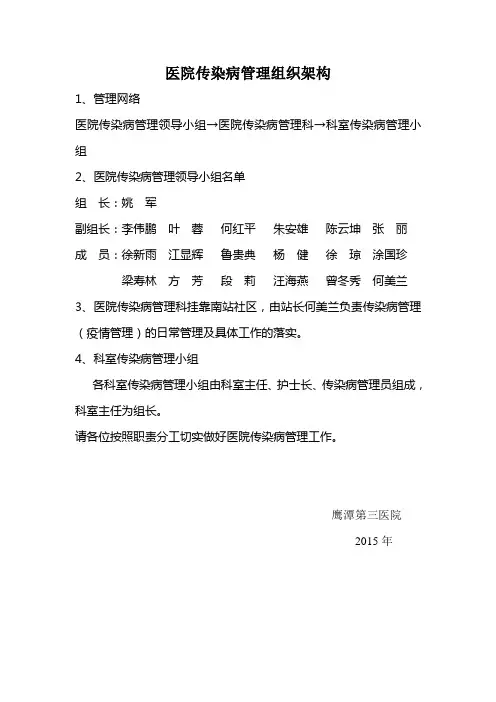 医院传染病管理组织架构

1、管理网络

医院传染病管理领导小组→医院传染病管理科→科室传染病管理小组

2、医院传染病管理领导小组名单

组 长：姚 军

副组长：李伟鹏 叶 蓉 何红平 朱安雄 陈云坤 张 丽

成 员：徐新雨 江显辉 鲁贵典 杨 健 徐 琼 涂国珍
梁寿林 方 芳 段 莉 汪海燕 曾冬秀 何美兰

3、医院传染病管理科挂靠南站社区，由站长何美兰负责传染病管理（疫情管理）的日常管理及具体工作的落实。

4、科室传染病管理小组

各科室传染病管理小组由科室主任、护士长、传染病管理员组成，科室主任为组长。

请各位按照职责分工切实做好医院传染病管理工作。

鹰潭第三医院

2015 年